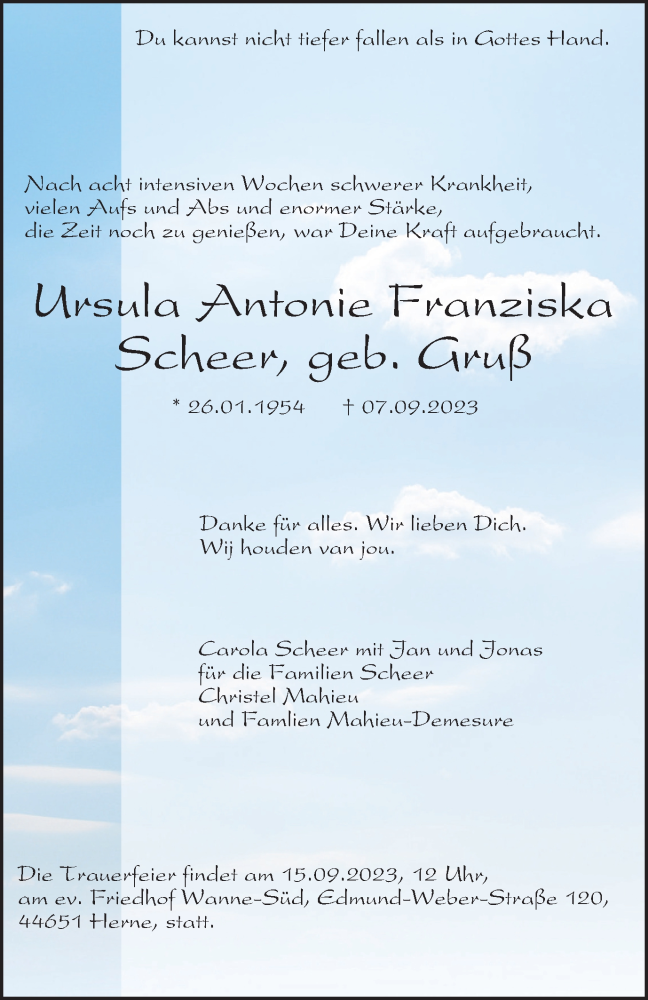 Du kannst nicht tiefer fallen als in Gottes Hand.

Nach acht intensiven Wochen schwerer Krankheit, vielen Aufs und Abs und enormer Stärke, die Zeit noch zu genießen, war Deine Kraft aufgebraucht.

Ursula Antonie Franziska Scheer, geb. Gruß

* 26.01.1954 † 07.09.2023

Danke für alles. Wir lieben Dich.
Wij houden van jou.

Carola Scheer mit Jan und Jonas
für die Familien Scheer
Christel Mahieu
und Famlien Mahieu-Demesure

Die Trauerfeier findet am 15.09.2023, 12 Uhr, am ev. Friedhof Wanne-Süd, Edmund-Weber-Straße 120, 44651 Herne, statt.